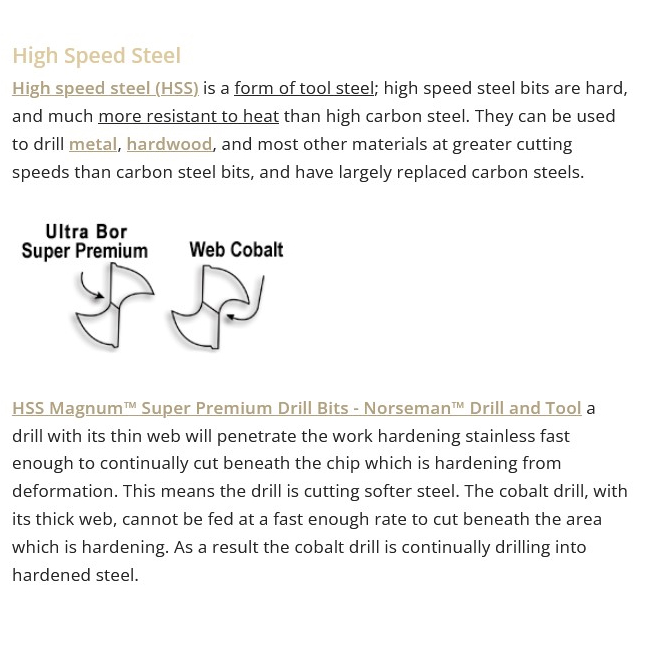 High Speed Steel

High speed steel (HSS) is a form of tool steel; high speed steel bits are hard, and much more resistant to heat than high carbon steel. They can be used to drill metal, hardwood, and most other materials at greater cutting speeds than carbon steel bits, and have largely replaced carbon steels.

Ultra Bor Super Premium

Web Cobalt

HSS Magnum™ Super Premium Drill Bits - Norseman™ Drill and Tool a drill with its thin web will penetrate the work hardening stainless fast enough to continually cut beneath the chip which is hardening from deformation. This means the drill is cutting softer steel. The cobalt drill, with its thick web, cannot be fed at a fast enough rate to cut beneath the area which is hardening. As a result the cobalt drill is continually drilling into hardened steel.